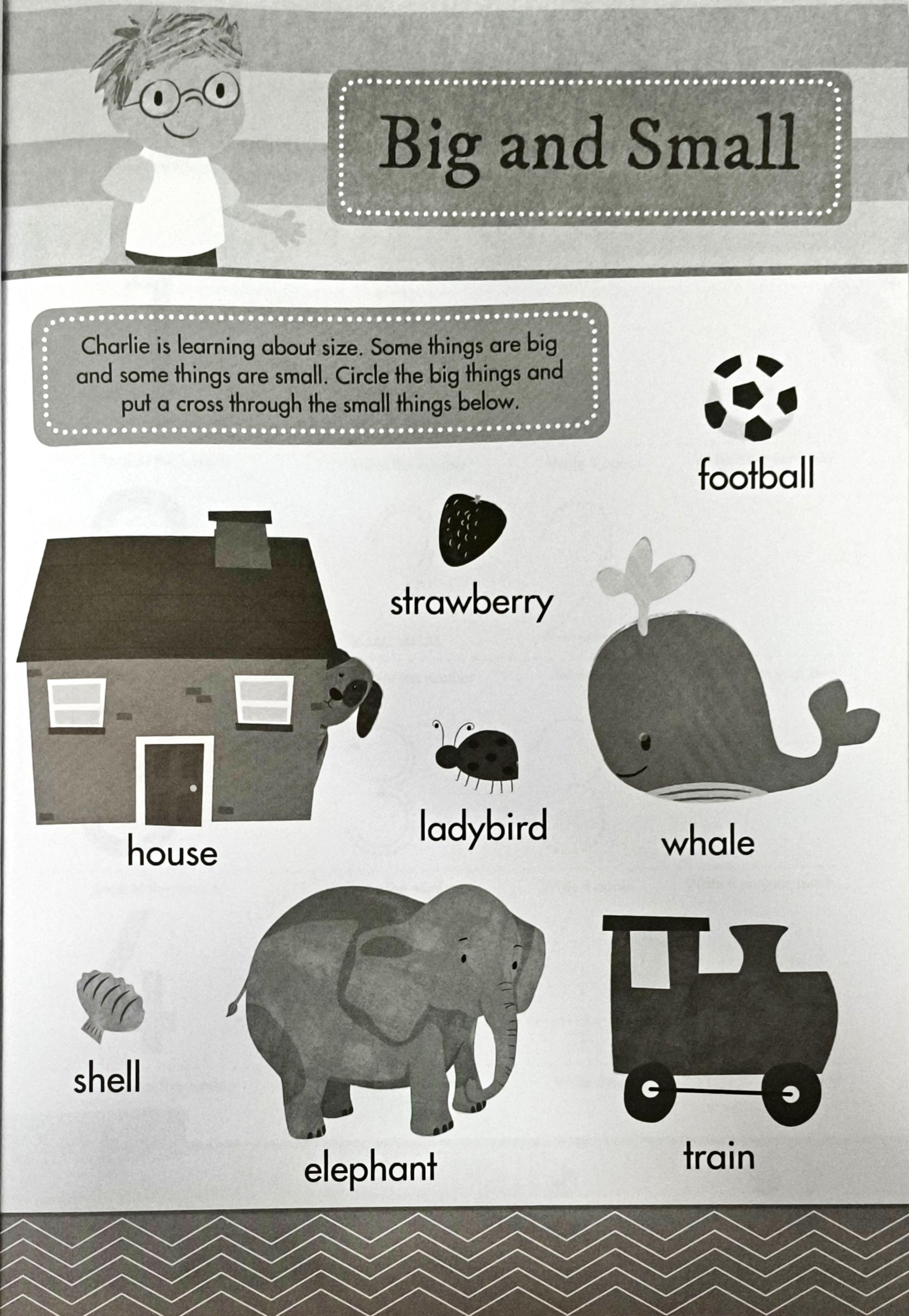 Big and Small

Charlie is learning about size. Some things are big and some things are small. Circle the big things and put a cross through the small things below.

football

strawberry

house

ladybird

whale

shell

elephant

train